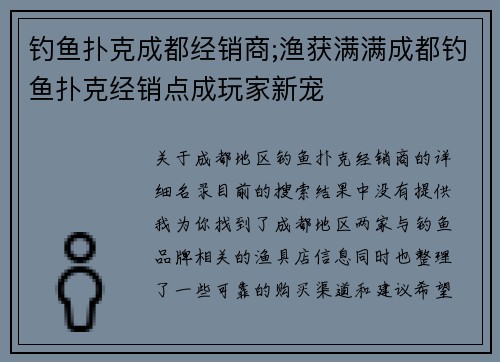 钓鱼扑克成都经销商;渔获满满成都钓鱼扑克经销点成玩家新宠

关于成都地区钓鱼扑克经销商的详细名录目前的搜索结果中没有提供我为你找到了成都地区两家与钓鱼品牌相关的渔具店信息同时也整理了一些可靠的购买渠道和建议希望